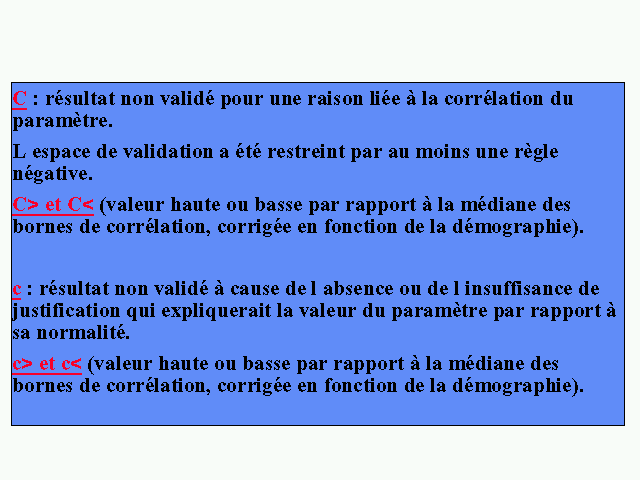 C : résultat non validé pour une raison liée à la corrélation du paramètre.

L espace de validation a été restreint par au moins une règle négative.

C> et C< (valeur haute ou basse par rapport à la médiane des bornes de corrélation, corrigée en fonction de la démographie).

c : résultat non validé à cause de l absence ou de l insuffisance de justification qui expliquerait la valeur du paramètre par rapport à sa normalité.

c> et c< (valeur haute ou basse par rapport à la médiane des bornes de corrélation, corrigée en fonction de la démographie).